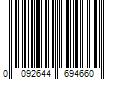 0 092644 694660